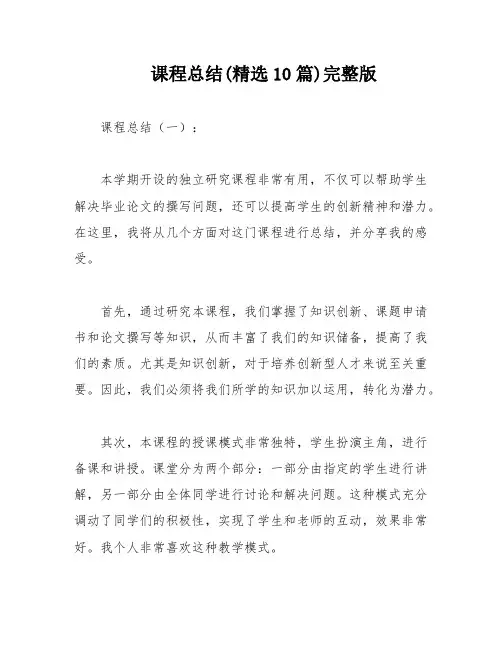 课程总结(精选10篇)完整版

课程总结（一）：

本学期开设的独立研究课程非常有用，不仅可以帮助学生解决毕业论文的撰写问题，还可以提高学生的创新精神和潜力。在这里，我将从几个方面对这门课程进行总结，并分享我的感受。

首先，通过研究本课程，我们掌握了知识创新、课题申请书和论文撰写等知识，从而丰富了我们的知识储备，提高了我们的素质。尤其是知识创新，对于培养创新型人才来说至关重要。因此，我们必须将我们所学的知识加以运用，转化为潜力。

其次，本课程的授课模式非常独特，学生扮演主角，进行备课和讲授。课堂分为两个部分：一部分由指定的学生进行讲解，另一部分由全体同学进行讨论和解决问题。这种模式充分调动了同学们的积极性，实现了学生和老师的互动，效果非常好。我个人非常喜欢这种教学模式。